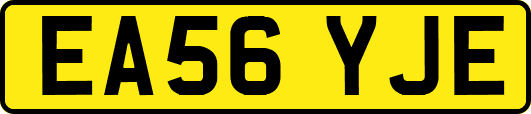 EA56 YJE